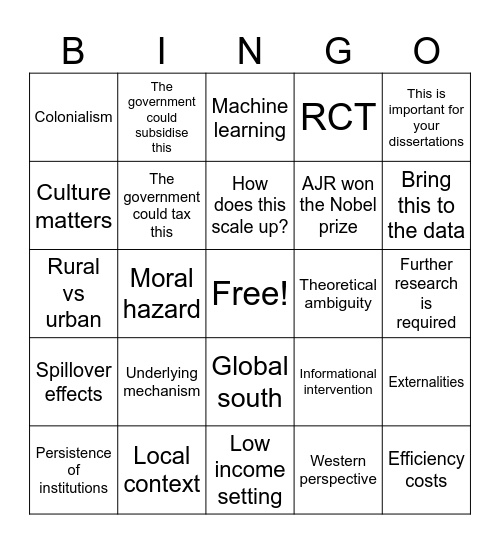 | B | I | N | G | O |
|---|---|---|---|---|
| Colonialism | The government could subsidise this | Machine learning | RCT | This is important for your dissertations |
| Culture matters | The government could tax this | How does this scale up? | AJR won the Nobel prize | Bring this to the data |
| Rural vs urban | Moral hazard | Free! | Theoretical ambiguity | Further research is required |
| Spillover effects | Underlying mechanism | Global south | Informational intervention | Externalities |
| Persistence of institutions | Local context | Low income setting | Western perspective | Efficiency costs |